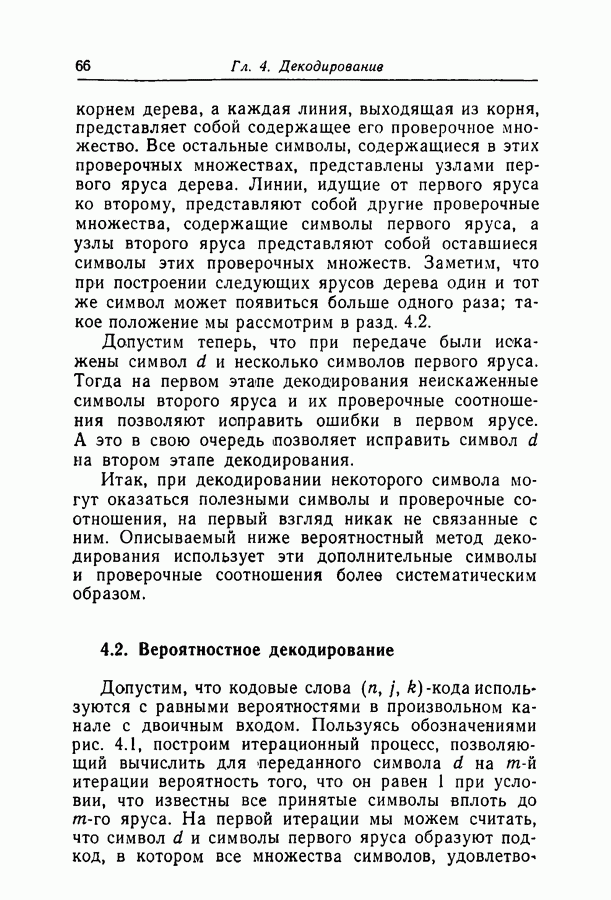 66 Гл. 4. Декодирование

корнем дерева, а каждая линия, выходящая из корня, представляет собой содержащее его проверочное множество. Все остальные символы, содержащиеся в этих проверочных множествах, представлены узлами первого яруса дерева. Линии, идущие от первого яруса ко второму, представляют собой другие проверочные множества, содержащие символы первого яруса, а узлы второго яруса представляют собой оставшиеся символы этих проверочных множеств. Заметим, что при построении следующих ярусов дерева один и тот же символ может появиться больше одного раза; такое положение мы рассмотрим в разд. 4.2.

Допустим теперь, что при передаче были искажены символ $d$ и несколько символов первого яруса. Тогда на первом этапе декодирования неискаженные символы второго яруса и их проверочные соотношения позволяют исправить ошибки в первом ярусе. А это в свою очередь позволяет исправить символ $d$ на втором этапе декодирования.

Итак, при декодировании некоторого символа могут оказаться полезными символы и проверочные соотношения, на первый взгляд никак не связанные с ним. Описываемый ниже вероятностный метод декодирования использует эти дополнительные символы и проверочные соотношения более систематическим образом.

4.2. Вероятностное декодирование

Допустим, что кодовые слова $(n, j, k)$-кода используются с равными вероятностями в произвольном канале с двоичным входом. Пользуясь обозначениями рис. 4.1, построим итерационный процесс, позволяющий вычислить для переданного символа $d$ на $m$-й итерации вероятность того, что он равен 1 при условии, что известны все принятые символы вплоть до $m$-го яруса. На первой итерации мы можем считать, что символ $d$ и символы первого яруса образуют подкод, в котором все множества символов, удовлетво-